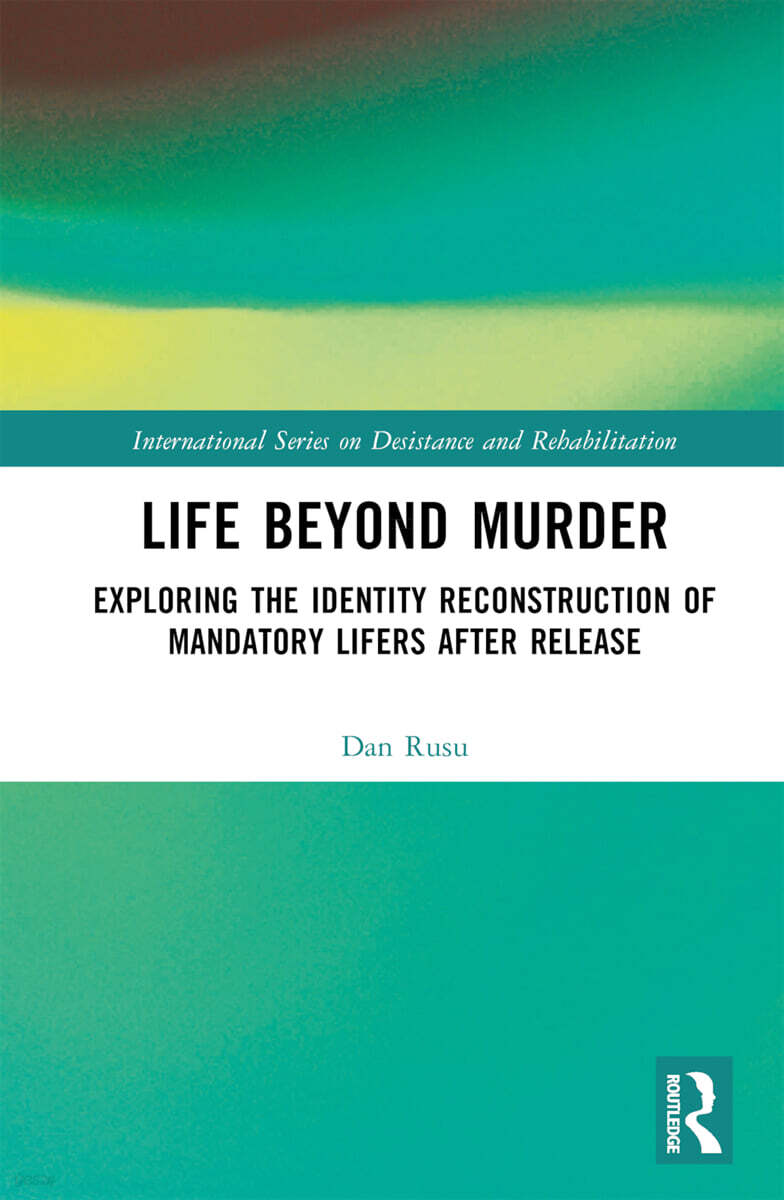 International Series on Desistance and Rehabilitation

LIFE BEYOND MURDER

EXPLORING THE IDENTITY RECONSTRUCTION OF MANDATORY LIFERS AFTER RELEASE

Dan Rusu

ROUTLEDGE